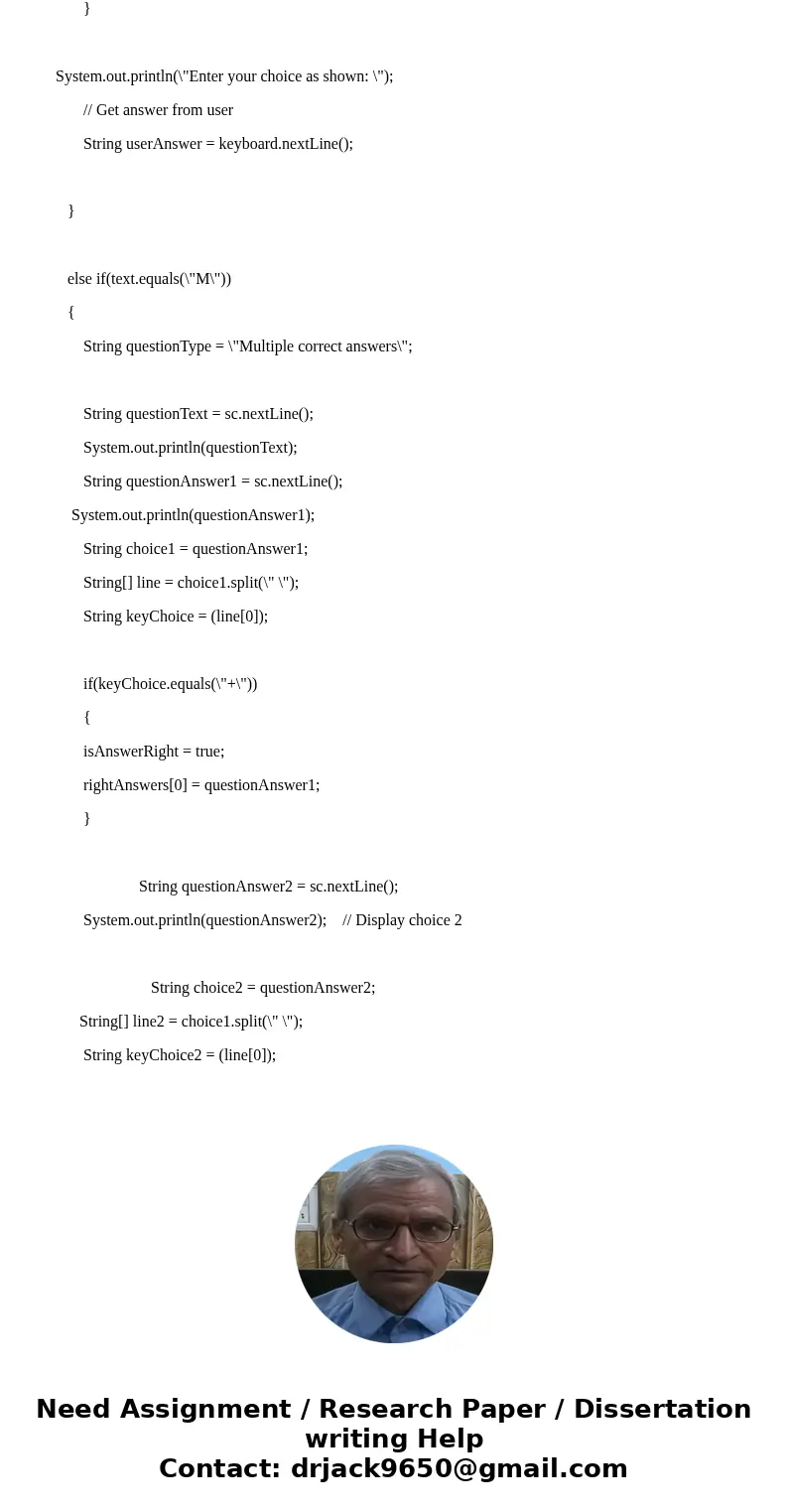 }

System.out.println(\"Enter your choice as shown: \");

// Get answer from user

String userAnswer = keyboard.nextLine();

}

else if(text.equals(\"M\"))

{

String questionType = \"Multiple correct answers\";

String questionText = sc.nextLine();

System.out.println(questionText);

String questionAnswer1 = sc.nextLine();

System.out.println(questionAnswer1);

String choice1 = questionAnswer1;

String[] line = choice1.split(\" \");

String keyChoice = (line[0]);

if(keyChoice.equals(\"+\"))

{

isAnswerRight = true;

rightAnswers[0] = questionAnswer1;

}

String questionAnswer2 = sc.nextLine();

System.out.println(questionAnswer2); // Display choice 2

String choice2 = questionAnswer2;

String[] line2 = choice1.split(\" \");

String keyChoice2 = (line[0]);

Need Assignment / Research Paper / Dissertation writing Help
Contact: drjack9650@gmail.com